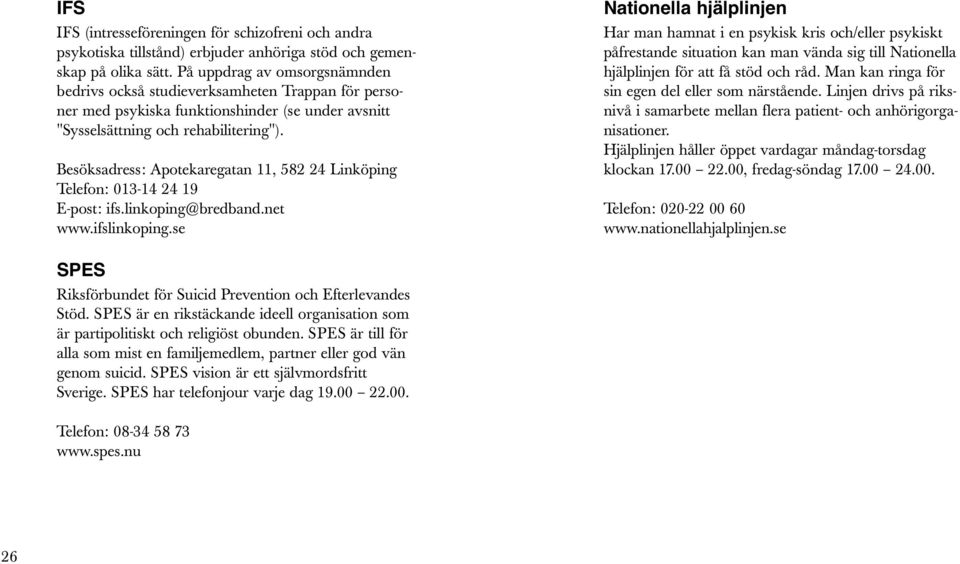 IFS

IFS (intresseföreningen för schizofreni och andra psykotiska tillstånd) erbjuder anhöriga stöd och gemenskap på olika sätt. På uppdrag av omsorgsnämnden bedrivs också studieverksamheten Trappan för personer med psykiska funktionshinder (se under avsnitt "Sysselsättning och rehabilitering").

Besöksadress: Apotekaregatan 11, 582 24 Linköping
Telefon: 013-14 24 19
E-post: ifs.linkoping@bredband.net
www.ifslinkoping.se

SPES

Riksförbundet för Suicid Prevention och Efterlevandes Stöd. SPES är en rikstäckande ideell organisation som är partipolitiskt och religiöst obunden. SPES är till för alla som mist en familjemedlem, partner eller god vän genom suicid. SPES vision är ett självmordsfritt Sverige. SPES har telefonjour varje dag 19.00 – 22.00.

Telefon: 08-34 58 73
www.spes.nu

Nationella hjälplinjen

Har man hamnat i en psykisk kris och/eller psykiskt påfrestande situation kan man vända sig till Nationella hjälplinjen för att få stöd och råd. Man kan ringa för sin egen del eller som närstående. Linjen drivs på riksnivå i samarbete mellan flera patient- och anhörigorganisationer.
Hjälplinjen håller öppet vardagar måndag-torsdag klockan 17.00 – 22.00, fredag-söndag 17.00 – 24.00.

Telefon: 020-22 00 60
www.nationellahjalplinjen.se

26